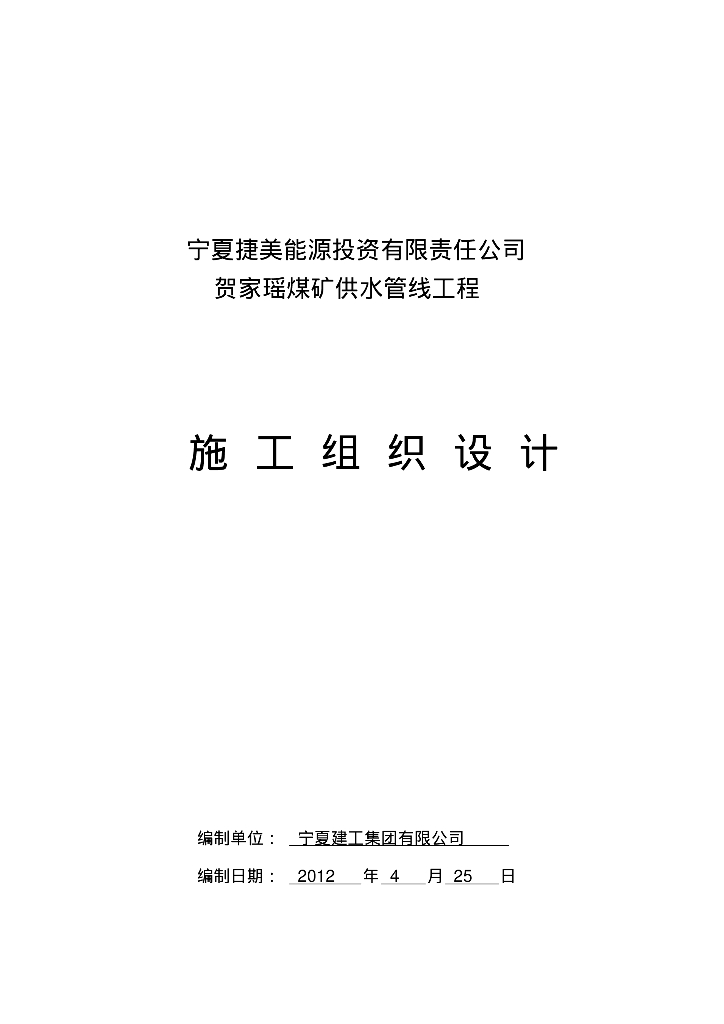 宁夏捷美能源投资有限责任公司
贺家瑶煤矿供水管线工程

施 工 组 织 设 计

编制单位： 宁夏建工集团有限公司

编制日期： 2012 年 4 月 25 日